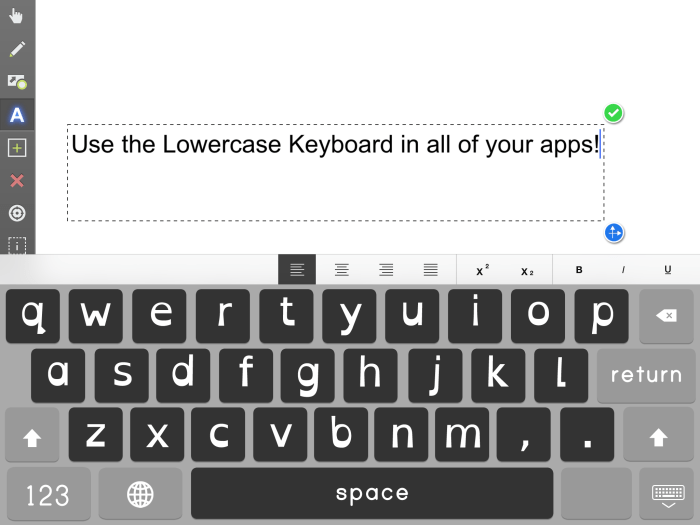 A

Use the Lowercase Keyboard in all of your apps!

$x^2$ $x_2$ B I U

q w e r t y u i o p

a s d f g h j k l return

z x c v b n m , .

123 space